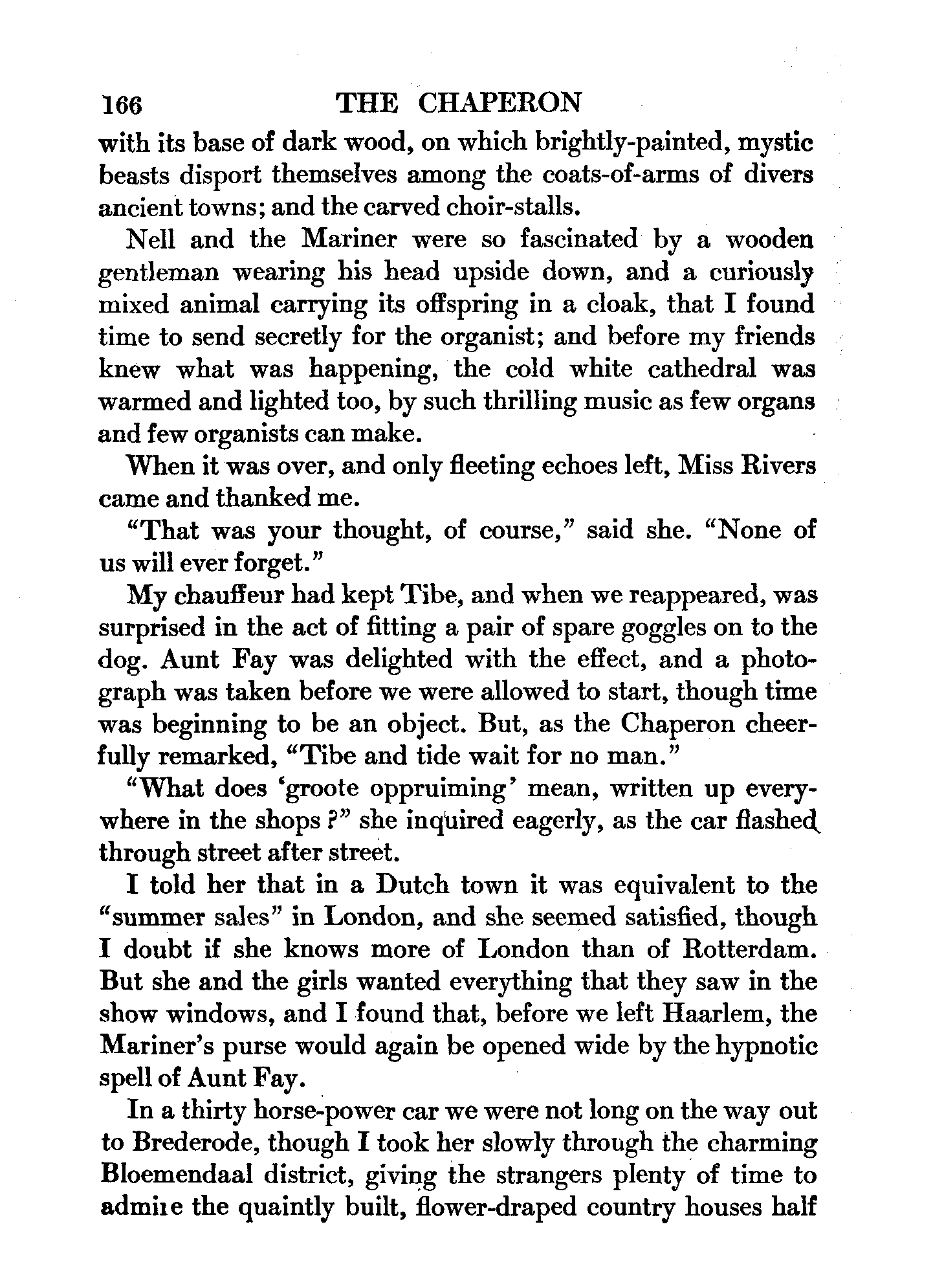 166 THE CHAPERON

with its base of dark wood, on which brightly-painted, mystic beasts disport themselves among the coats-of-arms of divers ancient towns; and the carved choir-stalls.

Nell and the Mariner were so fascinated by a wooden gentleman wearing his head upside down, and a curiously mixed animal carrying its offspring in a cloak, that I found time to send secretly for the organist; and before my friends knew what was happening, the cold white cathedral was warmed and lighted too, by such thrilling music as few organs and few organists can make.

When it was over, and only fleeting echoes left, Miss Rivers came and thanked me.

"That was your thought, of course," said she. "None of us will ever forget."

My chauffeur had kept Tibe, and when we reappeared, was surprised in the act of fitting a pair of spare goggles on to the dog. Aunt Fay was delighted with the effect, and a photograph was taken before we were allowed to start, though time was beginning to be an object. But, as the Chaperon cheerfully remarked, "Tibe and tide wait for no man."

"What does 'groote oppruiming' mean, written up everywhere in the shops?" she inquired eagerly, as the car flashed through street after street.

I told her that in a Dutch town it was equivalent to the "summer sales" in London, and she seemed satisfied, though I doubt if she knows more of London than of Rotterdam. But she and the girls wanted everything that they saw in the show windows, and I found that, before we left Haarlem, the Mariner's purse would again be opened wide by the hypnotic spell of Aunt Fay.

In a thirty horse-power car we were not long on the way out to Brederode, though I took her slowly through the charming Bloemendaal district, giving the strangers plenty of time to admire the quaintly built, flower-draped country houses half